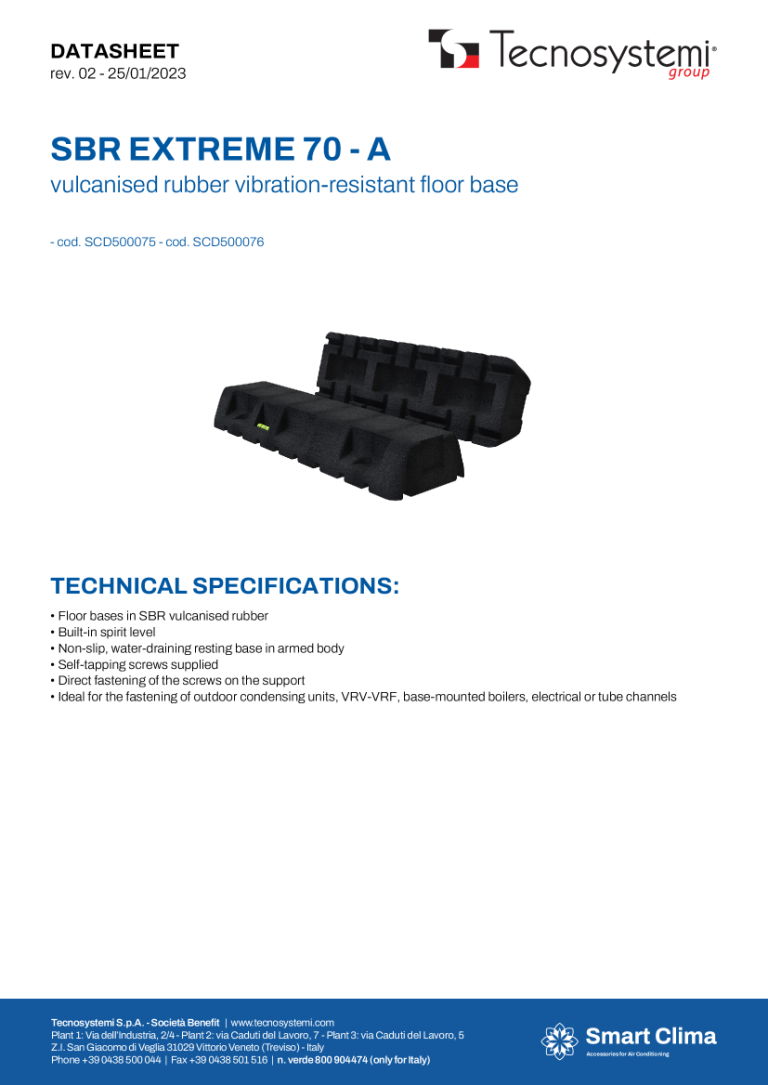 DATASHEET
rev. 02 - 25/01/2023

Tecnosystemi® group

SBR EXTREME 70 - A
vulcanised rubber vibration-resistant floor base

- cod. SCD500075 - cod. SCD500076

TECHNICAL SPECIFICATIONS:

• Floor bases in SBR vulcanised rubber
• Built-in spirit level
• Non-slip, water-draining resting base in armed body
• Self-tapping screws supplied
• Direct fastening of the screws on the support
• Ideal for the fastening of outdoor condensing units, VRV-VRF, base-mounted boilers, electrical or tube channels

Tecnosystemi S.p.A. - Società Benefit | www.tecnosystemi.com
Plant 1: Via dell'Industria, 2/4 - Plant 2: via Caduti del Lavoro, 7 - Plant 3: via Caduti del Lavoro, 5
Z.I. San Giacomo di Veglia 31029 Vittorio Veneto (Treviso) - Italy
Phone +39 0438 500 044 | Fax +39 0438 501 516 | n. verde 800 904474 (only for Italy)

Smart Clima
Accessories for Air Conditioning